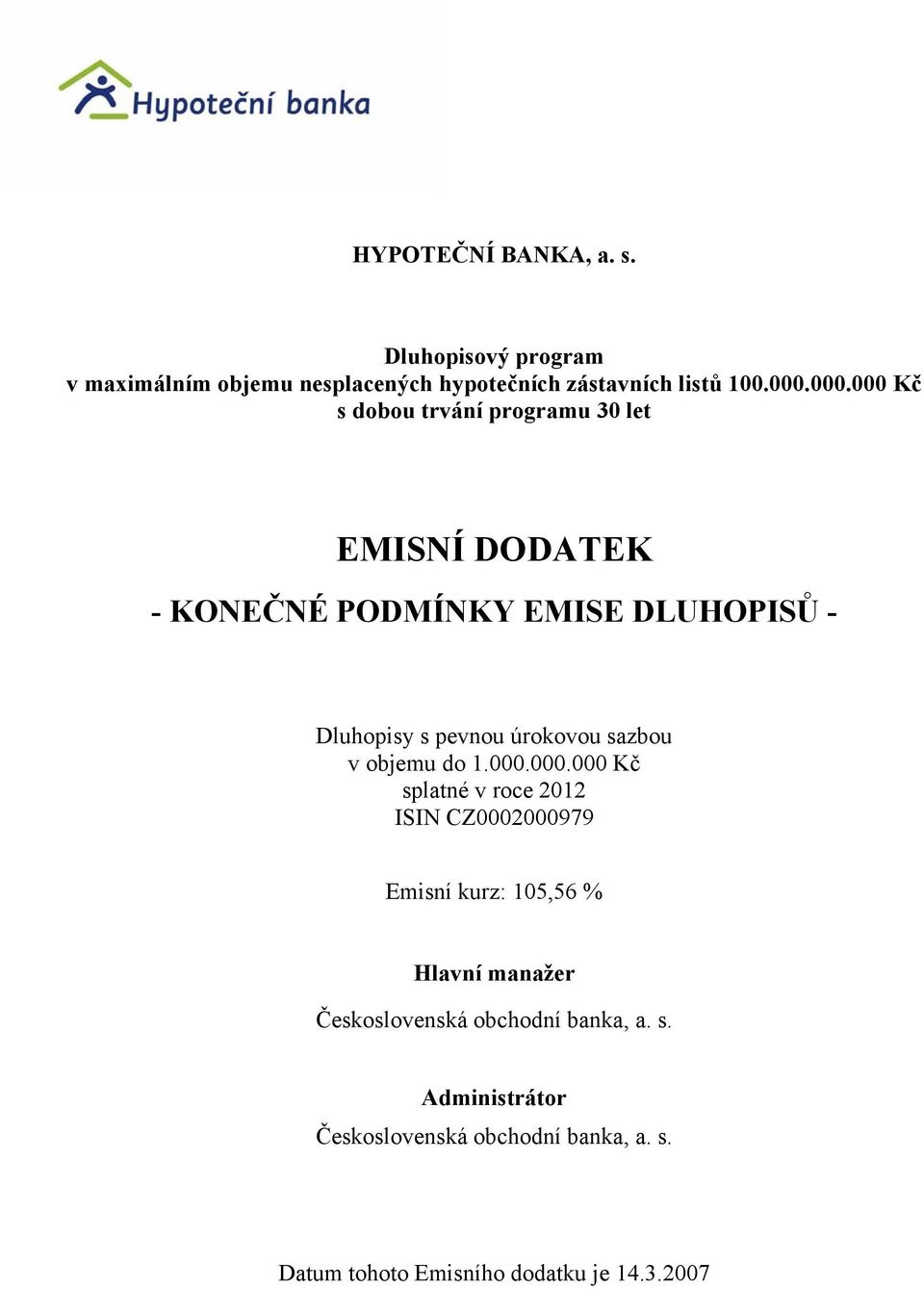 Hypoteční banka

HYPOTEČNÍ BANKA, a. s.

Dluhopisový program
v maximálním objemu nesplacených hypotečních zástavních listů 100.000.000.000 Kč
s dobou trvání programu 30 let

EMISNÍ DODATEK

- KONEČNÉ PODMÍNKY EMISE DLUHOPISŮ -

Dluhopisy s pevnou úrokovou sazbou
v objemu do 1.000.000.000 Kč
splatné v roce 2012
ISIN CZ0002000979

Emisní kurz: 105,56 %

Hlavní manažer

Československá obchodní banka, a. s.

Administrátor

Československá obchodní banka, a. s.

Datum tohoto Emisního dodatku je 14.3.2007